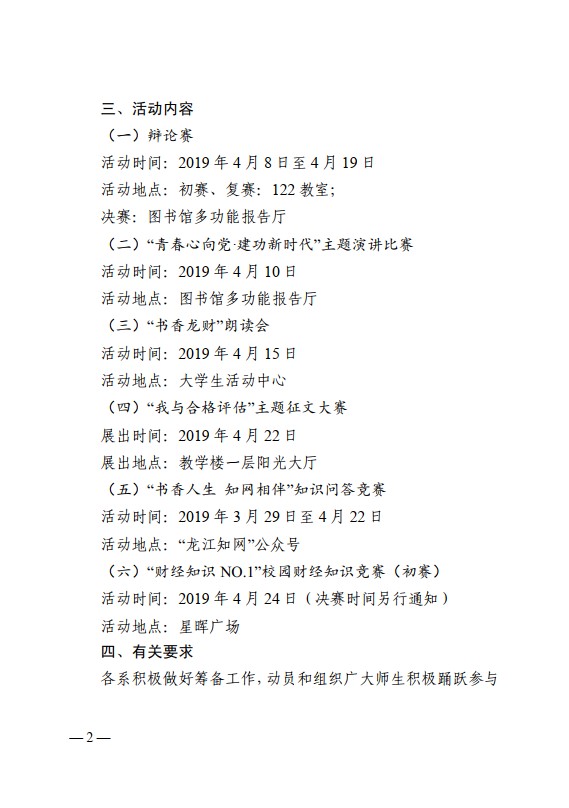 三、活动内容

（一）辩论赛

活动时间：2019 年 4 月 8 日至 4 月 19 日

活动地点：初赛、复赛：122 教室；

决赛：图书馆多功能报告厅

（二）“青春心向党·建功新时代”主题演讲比赛

活动时间：2019 年 4 月 10 日

活动地点：图书馆多功能报告厅

（三）“书香龙财”朗读会

活动时间：2019 年 4 月 15 日

活动地点：大学生活动中心

（四）“我与合格评估”主题征文大赛

展出时间：2019 年 4 月 22 日

展出地点：教学楼一层阳光大厅

（五）“书香人生 知网相伴”知识问答竞赛

活动时间：2019 年 3 月 29 日至 4 月 22 日

活动地点：“龙江知网”公众号

（六）“财经知识 NO.1”校园财经知识竞赛（初赛）

活动时间：2019 年 4 月 24 日（决赛时间另行通知）

活动地点：星晖广场

四、有关要求

各系积极做好筹备工作，动员和组织广大师生积极踊跃参与

—2—